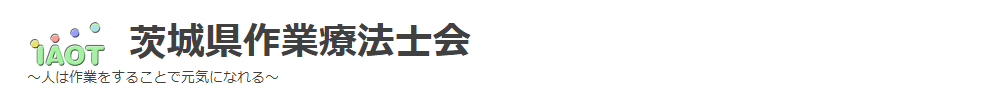 IAOT 茨城県作業療法士会
～人は作業をすることで元気になれる～